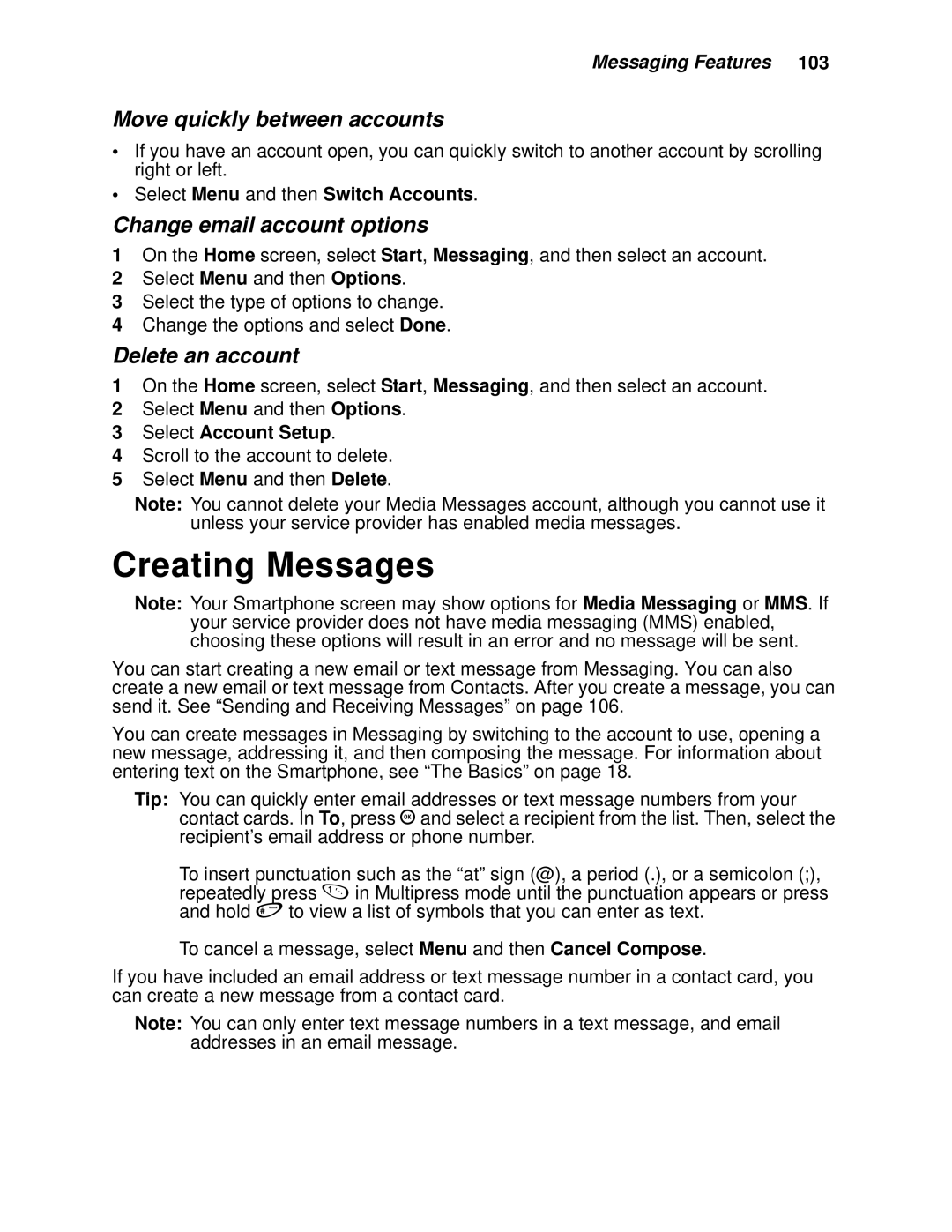 Messaging Features 103

Move quickly between accounts

• If you have an account open, you can quickly switch to another account by scrolling right or left.
• Select Menu and then Switch Accounts.

Change email account options

1 On the Home screen, select Start, Messaging, and then select an account.
2 Select Menu and then Options.
3 Select the type of options to change.
4 Change the options and select Done.

Delete an account

1 On the Home screen, select Start, Messaging, and then select an account.
2 Select Menu and then Options.
3 Select Account Setup.
4 Scroll to the account to delete.
5 Select Menu and then Delete.

Note: You cannot delete your Media Messages account, although you cannot use it unless your service provider has enabled media messages.

Creating Messages

Note: Your Smartphone screen may show options for Media Messaging or MMS. If your service provider does not have media messaging (MMS) enabled, choosing these options will result in an error and no message will be sent.

You can start creating a new email or text message from Messaging. You can also create a new email or text message from Contacts. After you create a message, you can send it. See “Sending and Receiving Messages” on page 106.

You can create messages in Messaging by switching to the account to use, opening a new message, addressing it, and then composing the message. For information about entering text on the Smartphone, see “The Basics” on page 18.

Tip: You can quickly enter email addresses or text message numbers from your contact cards. In To, press and select a recipient from the list. Then, select the recipient’s email address or phone number.

To insert punctuation such as the “at” sign (@), a period (.), or a semicolon (;), repeatedly press in Multipress mode until the punctuation appears or press and hold to view a list of symbols that you can enter as text.

To cancel a message, select Menu and then Cancel Compose.

If you have included an email address or text message number in a contact card, you can create a new message from a contact card.

Note: You can only enter text message numbers in a text message, and email addresses in an email message.